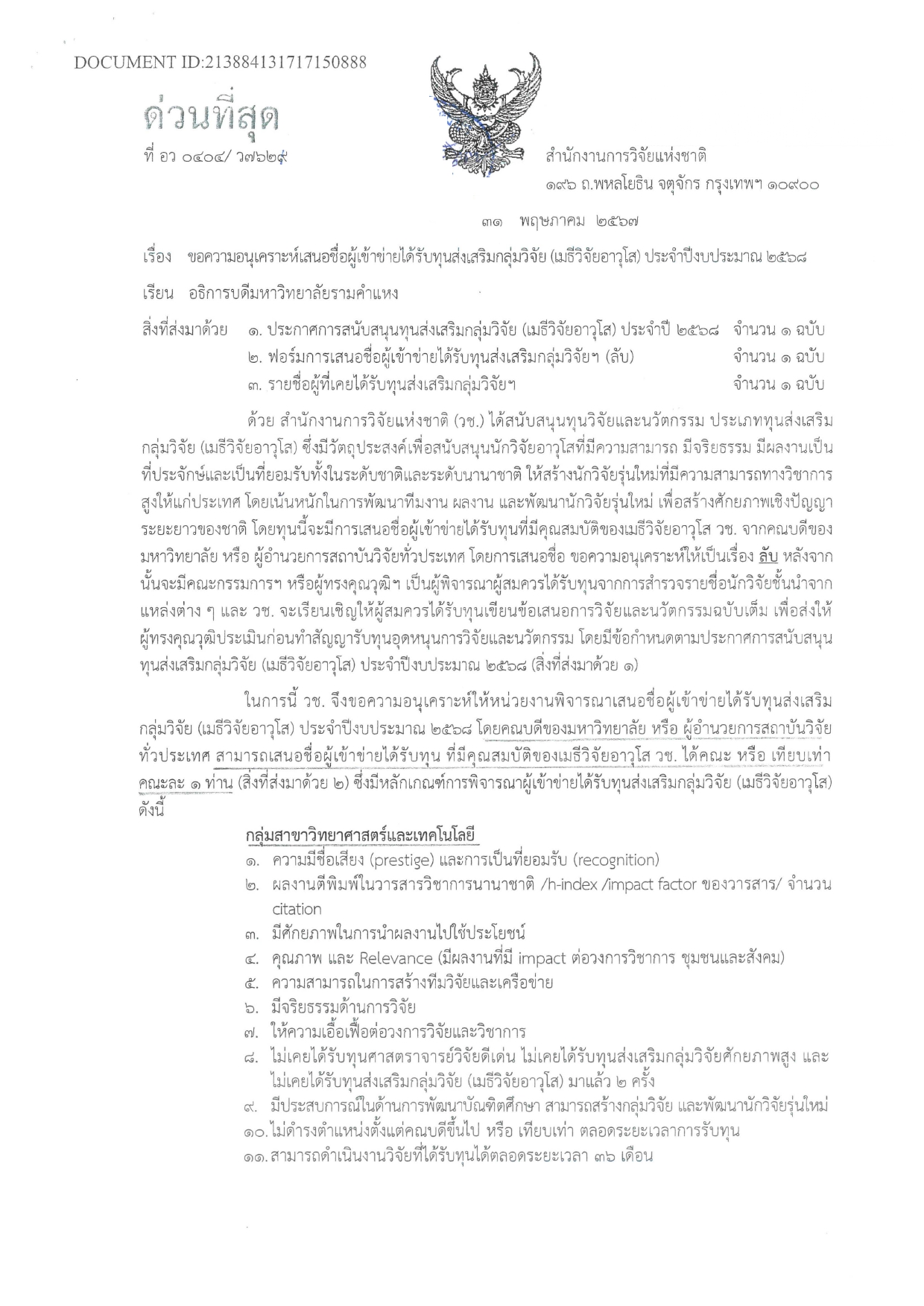 DOCUMENT ID:213884131717150888

ด่วนที่สุด

ที่ อว ๐๔๐๔/ ว๗๖๒๙

สำนักงานการวิจัยแห่งชาติ
๑๙๖ ถ.พหลโยธิน จตุจักร กรุงเทพฯ ๑๐๙๐๐

๓๑ พฤษภาคม ๒๕๖๗

เรื่อง ขอความอนุเคราะห์เสนอชื่อผู้เข้าข่ายได้รับทุนส่งเสริมกลุ่มวิจัย (เมธีวิจัยอาวุโส) ประจำปีงบประมาณ ๒๕๖๘

เรียน อธิการบดีมหาวิทยาลัยรามคำแหง

สิ่งที่ส่งมาด้วย ๑. ประกาศการสนับสนุนทุนส่งเสริมกลุ่มวิจัย (เมธีวิจัยอาวุโส) ประจำปี ๒๕๖๘ จำนวน ๑ ฉบับ
๒. ฟอร์มการเสนอชื่อผู้เข้าข่ายได้รับทุนส่งเสริมกลุ่มวิจัยฯ (ลับ) จำนวน ๑ ฉบับ
๓. รายชื่อผู้ที่เคยได้รับทุนส่งเสริมกลุ่มวิจัยฯ จำนวน ๑ ฉบับ

ด้วย สำนักงานการวิจัยแห่งชาติ (วช.) ได้สนับสนุนทุนวิจัยและนวัตกรรม ประเภททุนส่งเสริมกลุ่มวิจัย (เมธีวิจัยอาวุโส) ซึ่งมีวัตถุประสงค์เพื่อสนับสนุนนักวิจัยอาวุโสที่มีความสามารถ มีจริยธรรม มีผลงานเป็นที่ประจักษ์และเป็นที่ยอมรับทั้งในระดับชาติและระดับนานาชาติ ให้สร้างนักวิจัยรุ่นใหม่ที่มีความสามารถทางวิชาการสูงให้แก่ประเทศ โดยเน้นหนักในการพัฒนาทีมงาน ผลงาน และพัฒนานักวิจัยรุ่นใหม่ เพื่อสร้างศักยภาพเชิงปัญญาระยะยาวของชาติ โดยทุนนี้จะมีการเสนอชื่อผู้เข้าข่ายได้รับทุนที่มีคุณสมบัติของเมธีวิจัยอาวุโส วช. จากคณบดีของมหาวิทยาลัย หรือ ผู้อำนวยการสถาบันวิจัยทั่วประเทศ โดยการเสนอชื่อ ขอความอนุเคราะห์ให้เป็นเรื่อง ลับ หลังจากนั้นจะมีคณะกรรมการฯ หรือผู้ทรงคุณวุฒิฯ เป็นผู้พิจารณาผู้สมควรได้รับทุนจากการสำรวจรายชื่อนักวิจัยชั้นนำจากแหล่งต่าง ๆ และ วช. จะเรียนเชิญให้ผู้สมควรได้รับทุนเขียนข้อเสนอการวิจัยและนวัตกรรมฉบับเต็ม เพื่อส่งให้ผู้ทรงคุณวุฒิประเมินก่อนทำสัญญารับทุนอุดหนุนการวิจัยและนวัตกรรม โดยมีข้อกำหนดตามประกาศการสนับสนุนทุนส่งเสริมกลุ่มวิจัย (เมธีวิจัยอาวุโส) ประจำปีงบประมาณ ๒๕๖๘ (สิ่งที่ส่งมาด้วย ๑)

ในการนี้ วช. จึงขอความอนุเคราะห์ให้หน่วยงานพิจารณาเสนอชื่อผู้เข้าข่ายได้รับทุนส่งเสริมกลุ่มวิจัย (เมธีวิจัยอาวุโส) ประจำปีงบประมาณ ๒๕๖๘ โดยคณบดีของมหาวิทยาลัย หรือ ผู้อำนวยการสถาบันวิจัยทั่วประเทศ สามารถเสนอชื่อผู้เข้าข่ายได้รับทุน ที่มีคุณสมบัติของเมธีวิจัยอาวุโส วช. ได้คณะ หรือ เทียบเท่า คณะละ ๑ ท่าน (สิ่งที่ส่งมาด้วย ๒) ซึ่งมีหลักเกณฑ์การพิจารณาผู้เข้าข่ายได้รับทุนส่งเสริมกลุ่มวิจัย (เมธีวิจัยอาวุโส) ดังนี้

กลุ่มสาขาวิทยาศาสตร์และเทคโนโลยี
๑. ความมีชื่อเสียง (prestige) และการเป็นที่ยอมรับ (recognition)
๒. ผลงานตีพิมพ์ในวารสารวิชาการนานาชาติ /h-index /impact factor ของวารสาร/ จำนวน citation
๓. มีศักยภาพในการนำผลงานไปใช้ประโยชน์
๔. คุณภาพ และ Relevance (มีผลงานที่มี impact ต่อวงการวิชาการ ชุมชนและสังคม)
๕. ความสามารถในการสร้างทีมวิจัยและเครือข่าย
๖. มีจริยธรรมด้านการวิจัย
๗. ให้ความเอื้อเฟื้อต่อวงการวิจัยและวิชาการ
๘. ไม่เคยได้รับทุนศาสตราจารย์วิจัยดีเด่น ไม่เคยได้รับทุนส่งเสริมกลุ่มวิจัยศักยภาพสูง และไม่เคยได้รับทุนส่งเสริมกลุ่มวิจัย (เมธีวิจัยอาวุโส) มาแล้ว ๒ ครั้ง
๙. มีประสบการณ์ในด้านการพัฒนาบัณฑิตศึกษา สามารถสร้างกลุ่มวิจัย และพัฒนานักวิจัยรุ่นใหม่
๑๐. ไม่ดำรงตำแหน่งตั้งแต่คณบดีขึ้นไป หรือ เทียบเท่า ตลอดระยะเวลาการรับทุน
๑๑. สามารถดำเนินงานวิจัยที่ได้รับทุนได้ตลอดระยะเวลา ๓๖ เดือน